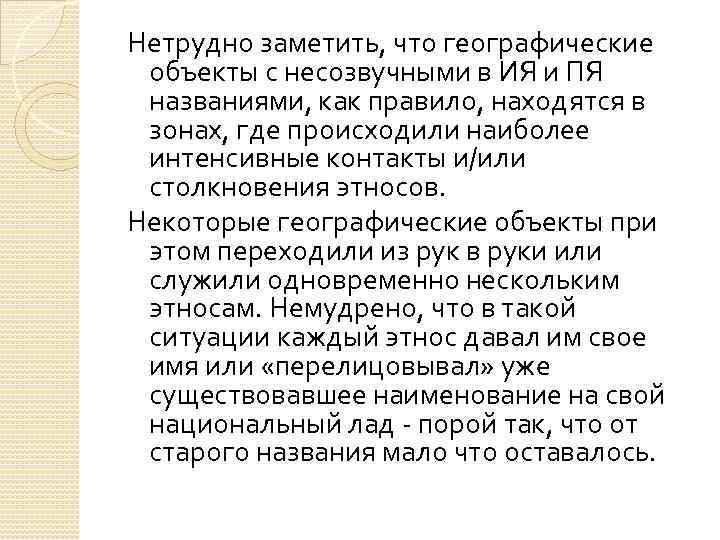 Нетрудно заметить, что географические объекты с несозвучными в ИЯ и ПЯ названиями, как правило, находятся в зонах, где происходили наиболее интенсивные контакты и/или столкновения этносов.

Некоторые географические объекты при этом переходили из рук в руки или служили одновременно нескольким этносам. Немудрено, что в такой ситуации каждый этнос давал им свое имя или «перелицовывал» уже существовавшее наименование на свой национальный лад - порой так, что от старого названия мало что оставалось.